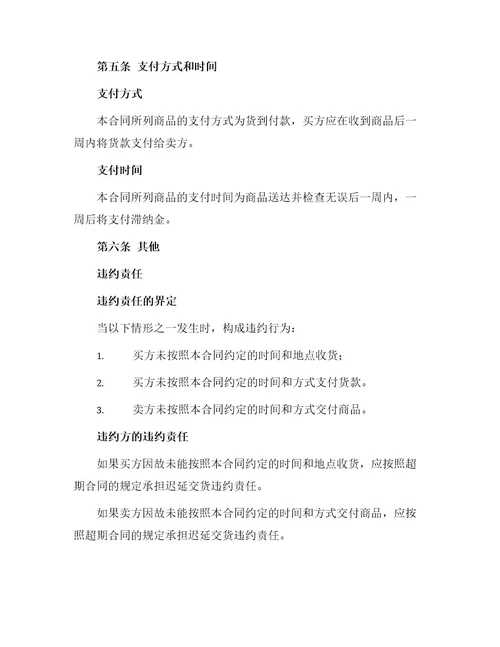 第五条 支付方式和时间

支付方式

本合同所列商品的支付方式为货到付款，买方应在收到商品后一周内将货款支付给卖方。

支付时间

本合同所列商品的支付时间为商品送达并检查无误后一周内，一周后将支付滞纳金。

第六条 其他

违约责任

违约责任的界定

当以下情形之一发生时，构成违约行为：

1. 买方未按照本合同约定的时间和地点收货；

2. 买方未按照本合同约定的时间和方式支付货款。

3. 卖方未按照本合同约定的时间和方式交付商品。

违约方的违约责任

如果买方因故未能按照本合同约定的时间和地点收货，应按照超期合同的规定承担迟延交货违约责任。

如果卖方因故未能按照本合同约定的时间和方式交付商品，应按照超期合同的规定承担迟延交货违约责任。